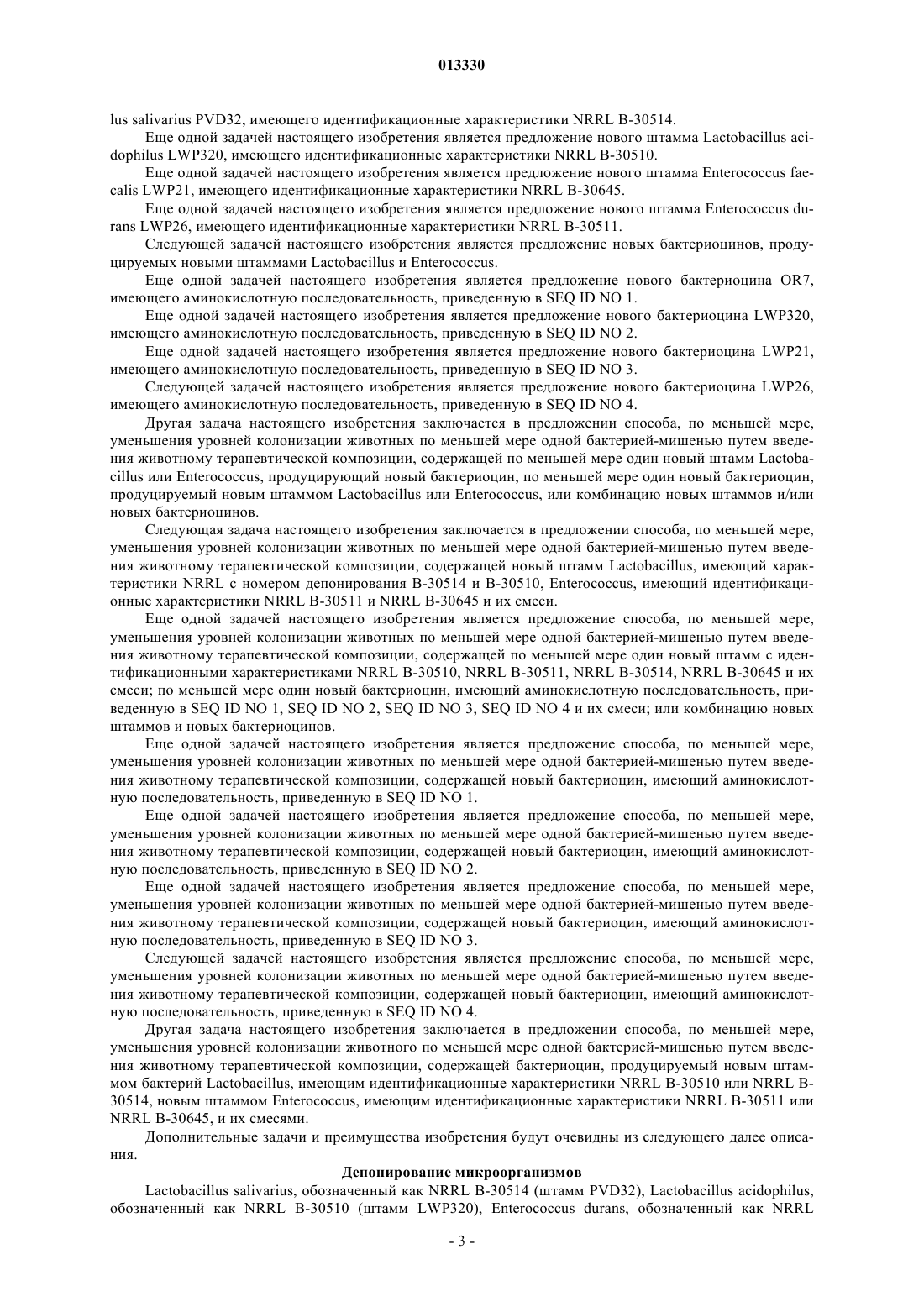 013330

lus salivarius PVD32, имеющего идентификационные характеристики NRRL B-30514.

Еще одной задачей настоящего изобретения является предложение нового штамма Lactobacillus acidophilus LWP320, имеющего идентификационные характеристики NRRL B-30510.

Еще одной задачей настоящего изобретения является предложение нового штамма Enterococcus faecalis LWP21, имеющего идентификационные характеристики NRRL B-30645.

Еще одной задачей настоящего изобретения является предложение нового штамма Enterococcus durans LWP26, имеющего идентификационные характеристики NRRL B-30511.

Следующей задачей настоящего изобретения является предложение новых бактериоцинов, продуцируемых новыми штаммами Lactobacillus и Enterococcus.

Еще одной задачей настоящего изобретения является предложение нового бактериоцина OR7, имеющего аминокислотную последовательность, приведенную в SEQ ID NO 1.

Еще одной задачей настоящего изобретения является предложение нового бактериоцина LWP320, имеющего аминокислотную последовательность, приведенную в SEQ ID NO 2.

Еще одной задачей настоящего изобретения является предложение нового бактериоцина LWP21, имеющего аминокислотную последовательность, приведенную в SEQ ID NO 3.

Следующей задачей настоящего изобретения является предложение нового бактериоцина LWP26, имеющего аминокислотную последовательность, приведенную в SEQ ID NO 4.

Другая задача настоящего изобретения заключается в предложении способа, по меньшей мере, уменьшения уровней колонизации животных по меньшей мере одной бактерией-мишенью путем введения животному терапевтической композиции, содержащей по меньшей мере один новый штамм Lactobacillus или Enterococcus, продуцирующий новый бактериоцин, по меньшей мере один новый бактериоцин, продуцируемый новым штаммом Lactobacillus или Enterococcus, или комбинацию новых штаммов и/или новых бактериоцинов.

Следующая задача настоящего изобретения заключается в предложении способа, по меньшей мере, уменьшения уровней колонизации животных по меньшей мере одной бактерией-мишенью путем введения животному терапевтической композиции, содержащей новый штамм Lactobacillus, имеющий характеристики NRRL с номером депонирования B-30514 и B-30510, Enterococcus, имеющий идентификационные характеристики NRRL B-30511 и NRRL B-30645 и их смеси.

Еще одной задачей настоящего изобретения является предложение способа, по меньшей мере, уменьшения уровней колонизации животных по меньшей мере одной бактерией-мишенью путем введения животному терапевтической композиции, содержащей по меньшей мере один новый штамм с идентификационными характеристиками NRRL B-30510, NRRL B-30511, NRRL B-30514, NRRL B-30645 и их смеси; по меньшей мере один новый бактериоцин, имеющий аминокислотную последовательность, приведенную в SEQ ID NO 1, SEQ ID NO 2, SEQ ID NO 3, SEQ ID NO 4 и их смеси; или комбинацию новых штаммов и новых бактериоцинов.

Еще одной задачей настоящего изобретения является предложение способа, по меньшей мере, уменьшения уровней колонизации животных по меньшей мере одной бактерией-мишенью путем введения животному терапевтической композиции, содержащей новый бактериоцин, имеющий аминокислотную последовательность, приведенную в SEQ ID NO 1.

Еще одной задачей настоящего изобретения является предложение способа, по меньшей мере, уменьшения уровней колонизации животных по меньшей мере одной бактерией-мишенью путем введения животному терапевтической композиции, содержащей новый бактериоцин, имеющий аминокислотную последовательность, приведенную в SEQ ID NO 2.

Еще одной задачей настоящего изобретения является предложение способа, по меньшей мере, уменьшения уровней колонизации животных по меньшей мере одной бактерией-мишенью путем введения животному терапевтической композиции, содержащей новый бактериоцин, имеющий аминокислотную последовательность, приведенную в SEQ ID NO 3.

Следующей задачей настоящего изобретения является предложение способа, по меньшей мере, уменьшения уровней колонизации животных по меньшей мере одной бактерией-мишенью путем введения животному терапевтической композиции, содержащей новый бактериоцин, имеющий аминокислотную последовательность, приведенную в SEQ ID NO 4.

Другая задача настоящего изобретения заключается в предложении способа, по меньшей мере, уменьшения уровней колонизации животного по меньшей мере одной бактерией-мишенью путем введения животному терапевтической композиции, содержащей бактериоцин, продуцируемый новым штаммом бактерий Lactobacillus, имеющим идентификационные характеристики NRRL B-30510 или NRRL B-30514, новым штаммом Enterococcus, имеющим идентификационные характеристики NRRL B-30511 или NRRL B-30645, и их смесями.

Дополнительные задачи и преимущества изобретения будут очевидны из следующего далее описания.

Депонирование микроорганизмов

Lactobacillus salivarius, обозначенный как NRRL B-30514 (штамм PVD32), Lactobacillus acidophilus, обозначенный как NRRL B-30510 (штамм LWP320), Enterococcus durans, обозначенный как NRRL

- 3 -